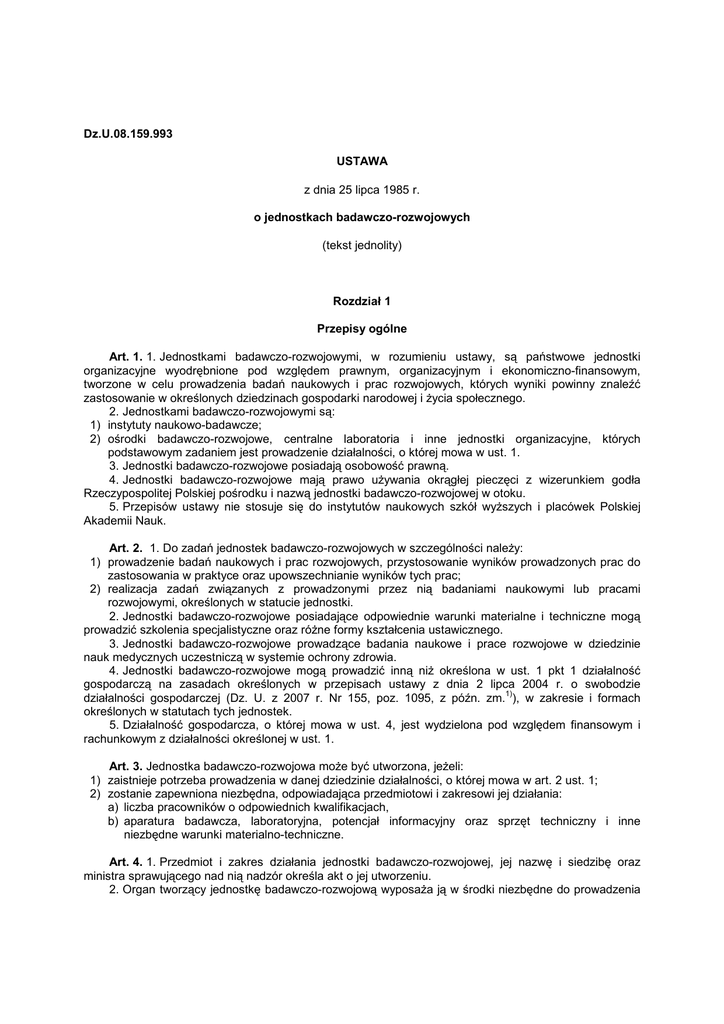 Dz.U.08.159.993

USTAWA

z dnia 25 lipca 1985 r.

o jednostkach badawczo-rozwojowych

(tekst jednolity)

Rozdział 1

Przepisy ogólne

Art. 1. 1. Jednostkami badawczo-rozwojowymi, w rozumieniu ustawy, są państwowe jednostki organizacyjne wyodrębnione pod względem prawnym, organizacyjnym i ekonomiczno-finansowym, tworzone w celu prowadzenia badań naukowych i prac rozwojowych, których wyniki powinny znaleźć zastosowanie w określonych dziedzinach gospodarki narodowej i życia społecznego.
2. Jednostkami badawczo-rozwojowymi są:
1) instytuty naukowo-badawcze;
2) ośrodki badawczo-rozwojowe, centralne laboratoria i inne jednostki organizacyjne, których podstawowym zadaniem jest prowadzenie działalności, o której mowa w ust. 1.
3. Jednostki badawczo-rozwojowe posiadają osobowość prawną.
4. Jednostki badawczo-rozwojowe mają prawo używania okrągłej pieczęci z wizerunkiem godła Rzeczypospolitej Polskiej pośrodku i nazwą jednostki badawczo-rozwojowej w otoku.
5. Przepisów ustawy nie stosuje się do instytutów naukowych szkół wyższych i placówek Polskiej Akademii Nauk.

Art. 2. 1. Do zadań jednostek badawczo-rozwojowych w szczególności należy:
1) prowadzenie badań naukowych i prac rozwojowych, przystosowanie wyników prowadzonych prac do zastosowania w praktyce oraz upowszechnianie wyników tych prac;
2) realizacja zadań związanych z prowadzonymi przez nią badaniami naukowymi lub pracami rozwojowymi, określonych w statucie jednostki.
2. Jednostki badawczo-rozwojowe posiadające odpowiednie warunki materialne i techniczne mogą prowadzić szkolenia specjalistyczne oraz różne formy kształcenia ustawicznego.
3. Jednostki badawczo-rozwojowe prowadzące badania naukowe i prace rozwojowe w dziedzinie nauk medycznych uczestniczą w systemie ochrony zdrowia.
4. Jednostki badawczo-rozwojowe mogą prowadzić inną niż określona w ust. 1 pkt 1 działalność gospodarczą na zasadach określonych w przepisach ustawy z dnia 2 lipca 2004 r. o swobodzie działalności gospodarczej (Dz. U. z 2007 r. Nr 155, poz. 1095, z późn. zm.$^{1)}$), w zakresie i formach określonych w statutach tych jednostek.
5. Działalność gospodarcza, o której mowa w ust. 4, jest wydzielona pod względem finansowym i rachunkowym z działalności określonej w ust. 1.

Art. 3. Jednostka badawczo-rozwojowa może być utworzona, jeżeli:
1) zaistnieje potrzeba prowadzenia w danej dziedzinie działalności, o której mowa w art. 2 ust. 1;
2) zostanie zapewniona niezbędna, odpowiadająca przedmiotowi i zakresowi jej działania:
a) liczba pracowników o odpowiednich kwalifikacjach,
b) aparatura badawcza, laboratoryjna, potencjał informacyjny oraz sprzęt techniczny i inne niezbędne warunki materialno-techniczne.

Art. 4. 1. Przedmiot i zakres działania jednostki badawczo-rozwojowej, jej nazwę i siedzibę oraz ministra sprawującego nad nią nadzór określa akt o jej utworzeniu.
2. Organ tworzący jednostkę badawczo-rozwojową wyposaża ją w środki niezbędne do prowadzenia